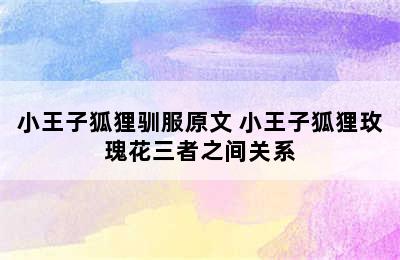 小王子狐狸驯服原文 小王子狐狸玫瑰花三者之间关系